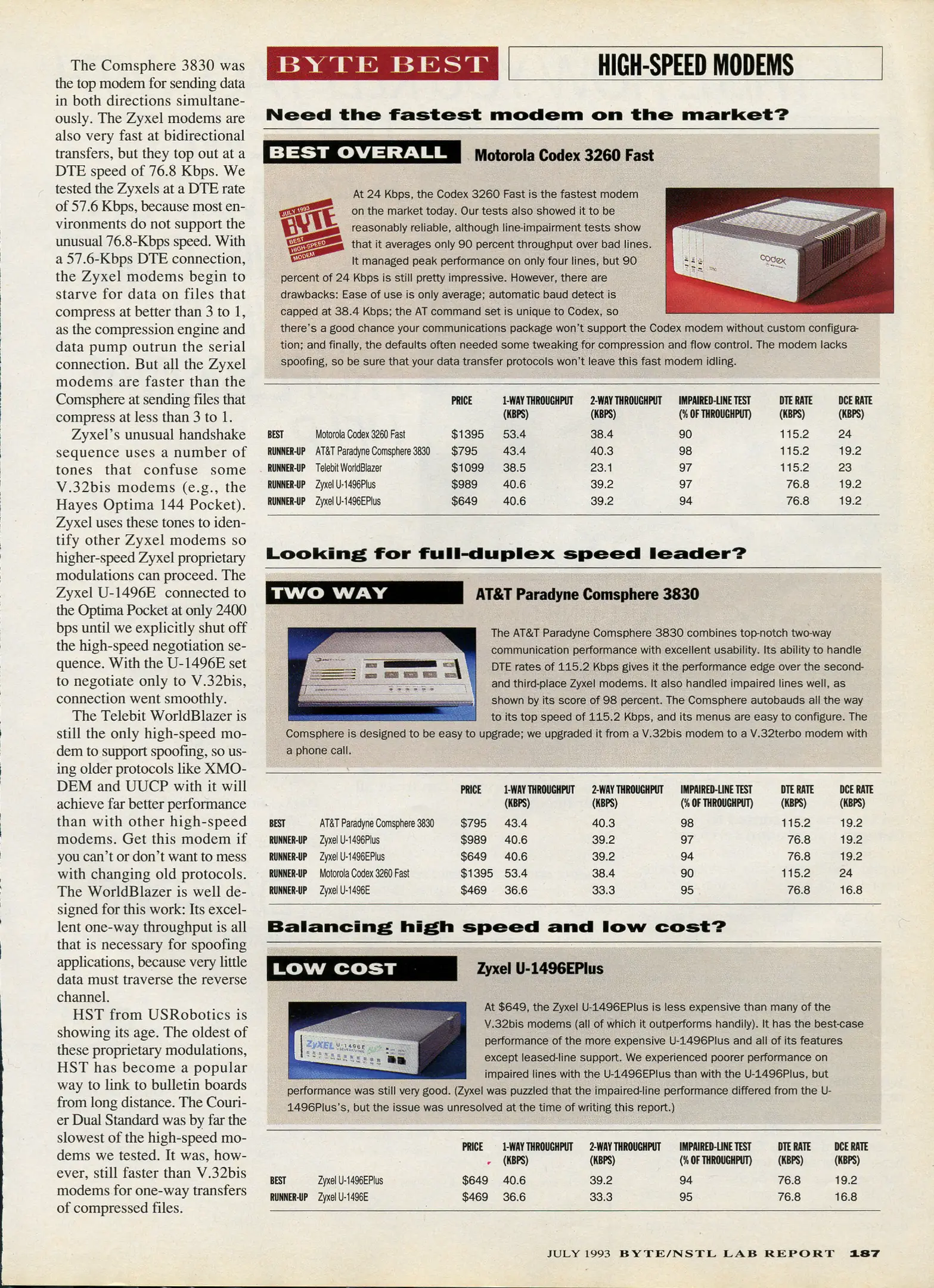 The Comsphere 3830 was the top modem for sending data in both directions simultaneously. The Zyxel modems are also very fast at bidirectional transfers, but they top out at a DTE speed of 76.8 Kbps. We tested the Zyxels at a DTE rate of 57.6 Kbps, because most environments do not support the unusual 76.8-Kbps speed. With a 57.6-Kbps DTE connection, the Zyxel modems begin to starve for data on files that compress at better than 3 to 1, as the compression engine and data pump outrun the serial connection. But all the Zyxel modems are faster than the Comsphere at sending files that compress at less than 3 to 1.

Zyxel's unusual handshake sequence uses a number of tones that confuse some V.32bis modems (e.g., the Hayes Optima 144 Pocket). Zyxel uses these tones to identify other Zyxel modems so higher-speed Zyxel proprietary modulations can proceed. The Zyxel U-1496E connected to the Optima Pocket at only 2400 bps until we explicitly shut off the high-speed negotiation sequence. With the U-1496E set to negotiate only to V.32bis, connection went smoothly.

The Telebit WorldBlazer is still the only high-speed modem to support spoofing, so using older protocols like XMODEM and UUCP with it will achieve far better performance than with other high-speed modems. Get this modem if you can't or don't want to mess with changing old protocols. The WorldBlazer is well designed for this work: Its excellent one-way throughput is all that is necessary for spoofing applications, because very little data must traverse the reverse channel.

HST from USRobotics is showing its age. The oldest of these proprietary modulations, HST has become a popular way to link to bulletin boards from long distance. The Courier Dual Standard was by far the slowest of the high-speed modems we tested. It was, however, still faster than V.32bis modems for one-way transfers of compressed files.

BYTE BEST

HIGH-SPEED MODEMS

Need the fastest modem on the market?

BEST OVERALL Motorola Codex 3260 Fast

JULY 1993 BYTE BEST HIGH-SPEED MODEM

At 24 Kbps, the Codex 3260 Fast is the fastest modem on the market today. Our tests also showed it to be reasonably reliable, although line-impairment tests show that it averages only 90 percent throughput over bad lines. It managed peak performance on only four lines, but 90 percent of 24 Kbps is still pretty impressive. However, there are drawbacks: Ease of use is only average; automatic baud detect is capped at 38.4 Kbps; the AT command set is unique to Codex, so there's a good chance your communications package won't support the Codex modem without custom configuration; and finally, the defaults often needed some tweaking for compression and flow control. The modem lacks spoofing, so be sure that your data transfer protocols won't leave this fast modem idling.

codex

| | | PRICE | 1-WAY THROUGHPUT (KBPS) | 2-WAY THROUGHPUT (KBPS) | IMPAIRED-LINE TEST (% OF THROUGHPUT) | DTE RATE (KBPS) | DCE RATE (KBPS) |
|---|---|---|---|---|---|---|---|
| BEST | Motorola Codex 3260 Fast | $1395 | 53.4 | 38.4 | 90 | 115.2 | 24 |
| RUNNER-UP | AT&T Paradyne Comsphere 3830 | $795 | 43.4 | 40.3 | 98 | 115.2 | 19.2 |
| RUNNER-UP | Telebit WorldBlazer | $1099 | 38.5 | 23.1 | 97 | 115.2 | 23 |
| RUNNER-UP | Zyxel U-1496Plus | $989 | 40.6 | 39.2 | 97 | 76.8 | 19.2 |
| RUNNER-UP | Zyxel U-1496EPlus | $649 | 40.6 | 39.2 | 94 | 76.8 | 19.2 |

Looking for full-duplex speed leader?

TWO WAY AT&T Paradyne Comsphere 3830

The AT&T Paradyne Comsphere 3830 combines top-notch two-way communication performance with excellent usability. Its ability to handle DTE rates of 115.2 Kbps gives it the performance edge over the second- and third-place Zyxel modems. It also handled impaired lines well, as shown by its score of 98 percent. The Comsphere autobauds all the way to its top speed of 115.2 Kbps, and its menus are easy to configure. The Comsphere is designed to be easy to upgrade; we upgraded it from a V.32bis modem to a V.32terbo modem with a phone call.

| | | PRICE | 1-WAY THROUGHPUT (KBPS) | 2-WAY THROUGHPUT (KBPS) | IMPAIRED-LINE TEST (% OF THROUGHPUT) | DTE RATE (KBPS) | DCE RATE (KBPS) |
|---|---|---|---|---|---|---|---|
| BEST | AT&T Paradyne Comsphere 3830 | $795 | 43.4 | 40.3 | 98 | 115.2 | 19.2 |
| RUNNER-UP | Zyxel U-1496Plus | $989 | 40.6 | 39.2 | 97 | 76.8 | 19.2 |
| RUNNER-UP | Zyxel U-1496EPlus | $649 | 40.6 | 39.2 | 94 | 76.8 | 19.2 |
| RUNNER-UP | Motorola Codex 3260 Fast | $1395 | 53.4 | 38.4 | 90 | 115.2 | 24 |
| RUNNER-UP | Zyxel U-1496E | $469 | 36.6 | 33.3 | 95 | 76.8 | 16.8 |

Balancing high speed and low cost?

LOW COST Zyxel U-1496EPlus

ZyXEL U-1496E

At $649, the Zyxel U-1496EPlus is less expensive than many of the V.32bis modems (all of which it outperforms handily). It has the best-case performance of the more expensive U-1496Plus and all of its features except leased-line support. We experienced poorer performance on impaired lines with the U-1496EPlus than with the U-1496Plus, but performance was still very good. (Zyxel was puzzled that the impaired-line performance differed from the U-1496Plus's, but the issue was unresolved at the time of writing this report.)

| | | PRICE | 1-WAY THROUGHPUT (KBPS) | 2-WAY THROUGHPUT (KBPS) | IMPAIRED-LINE TEST (% OF THROUGHPUT) | DTE RATE (KBPS) | DCE RATE (KBPS) |
|---|---|---|---|---|---|---|---|
| BEST | Zyxel U-1496EPlus | $649 | 40.6 | 39.2 | 94 | 76.8 | 19.2 |
| RUNNER-UP | Zyxel U-1496E | $469 | 36.6 | 33.3 | 95 | 76.8 | 16.8 |

JULY 1993 BYTE/NSTL LAB REPORT 187